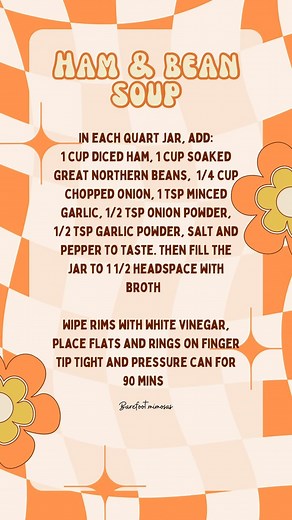 HAM & BEAN SOUP

IN EACH QUART JAR, ADD:
1 CUP DICED HAM, 1 CUP SOAKED GREAT NORTHERN BEANS, 1/4 CUP CHOPPED ONION, 1 TSP MINCED GARLIC, 1/2 TSP ONION POWDER, 1/2 TSP GARLIC POWDER, SALT AND PEPPER TO TASTE. THEN FILL THE JAR TO 1 1/2 HEADSPACE WITH BROTH

WIPE RIMS WITH WHITE VINEGAR, PLACE FLATS AND RINGS ON FINGER TIP TIGHT AND PRESSURE CAN FOR 90 MINS

Barefoot mimosas